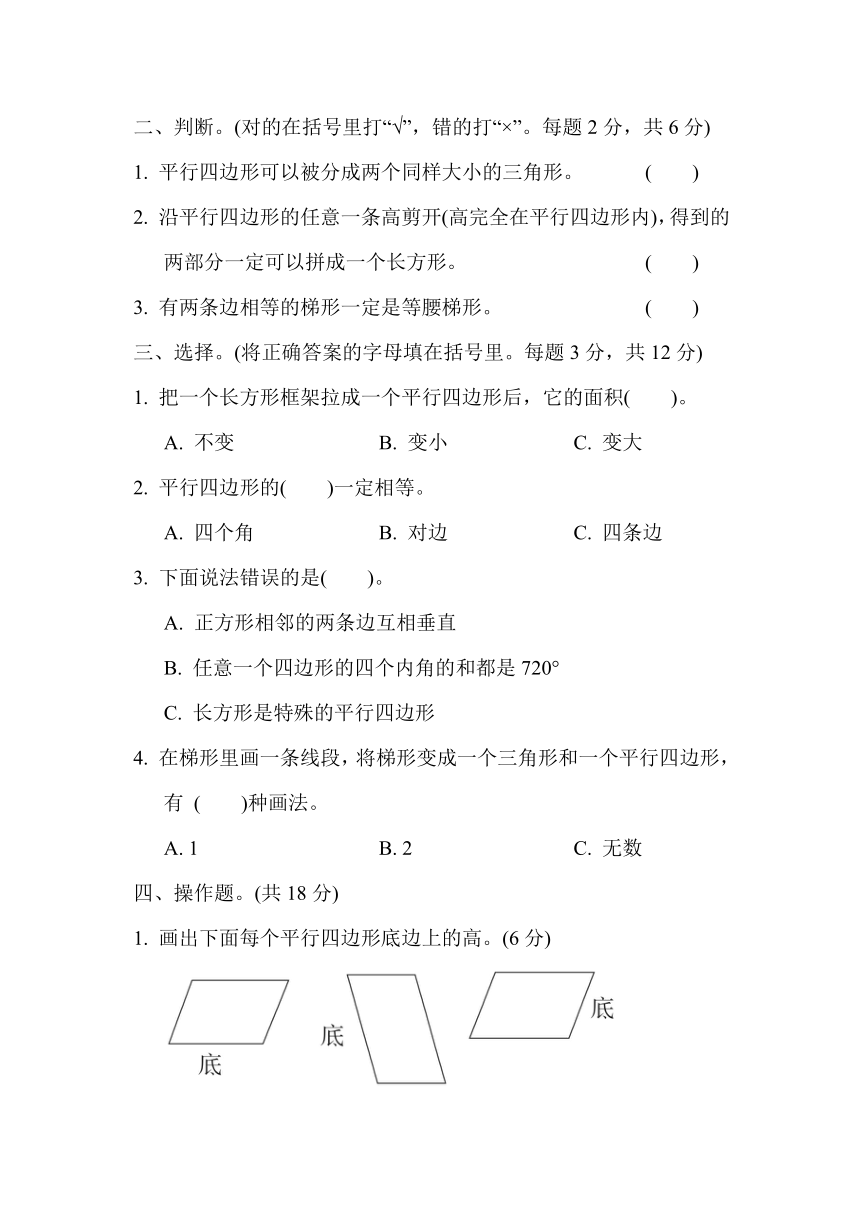 二、判断。(对的在括号里打“√”，错的打“×”。每题 2 分，共 6 分)

1. 平行四边形可以被分成两个同样大小的三角形。　　( 　)

2. 沿平行四边形的任意一条高剪开(高完全在平行四边形内)，得到的两部分一定可以拼成一个长方形。　　( 　)

3. 有两条边相等的梯形一定是等腰梯形。　　( 　)

三、选择。(将正确答案的字母填在括号里。每题 3 分，共 12 分)

1. 把一个长方形框架拉成一个平行四边形后，它的面积( 　)。

A. 不变　　B. 变小　　C. 变大

2. 平行四边形的( 　)一定相等。

A. 四个角　　B. 对边　　C. 四条边

3. 下面说法错误的是( 　)。

A. 正方形相邻的两条边互相垂直

B. 任意一个四边形的四个内角的和都是 720°

C. 长方形是特殊的平行四边形

4. 在梯形里画一条线段，将梯形变成一个三角形和一个平行四边形，有 ( 　)种画法。

A. 1　　B. 2　　C. 无数

四、操作题。(共 18 分)

1. 画出下面每个平行四边形底边上的高。(6 分)

底

底

底